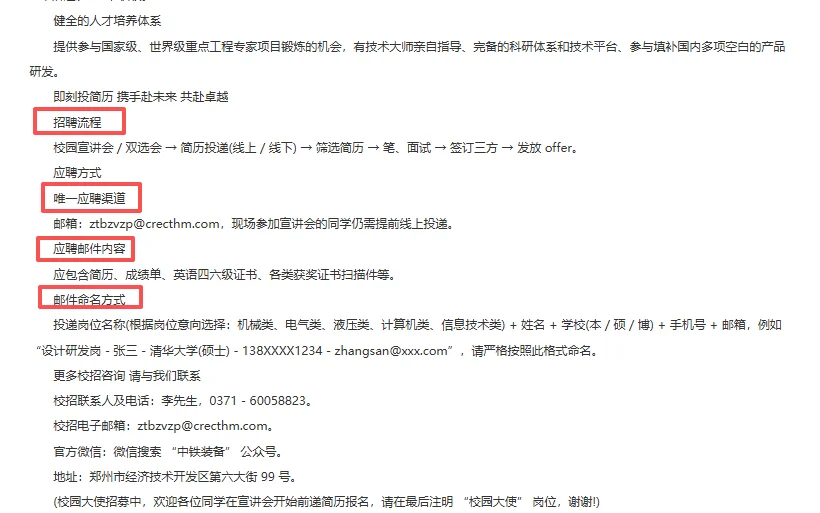 健全的人才培养体系

提供参与国家级、世界级重点工程专家项目锻炼的机会，有技术大师亲自指导、完备的科研体系和技术平台、参与填补国内多项空白的产品研发。

即刻投简历 携手赴未来 共赴卓越

招聘流程

校园宣讲会 / 双选会 → 简历投递(线上 / 线下) → 筛选简历 → 笔、面试 → 签订三方 → 发放 offer。

应聘方式

唯一应聘渠道

邮箱：ztbzvzp@crecthm.com，现场参加宣讲会的同学仍需提前线上投递。

应聘邮件内容

应包含简历、成绩单、英语四六级证书、各类获奖证书扫描件等。

邮件命名方式

投递岗位名称(根据岗位意向选择：机械类、电气类、液压类、计算机类、信息技术类) + 姓名 + 学校(本 / 硕 / 博) + 手机号 + 邮箱，例如“设计研发岗 - 张三 - 清华大学(硕士) - 138XXXX1234 - zhangsan@xxx.com”，请严格按照此格式命名。

更多校招咨询 请与我们联系

校招联系人及电话：李先生，0371 - 60058823。

校招电子邮箱：ztbzvzp@crecthm.com。

官方微信：微信搜索 “中铁装备” 公众号。

地址：郑州市经济技术开发区第六大街 99 号。

(校园大使招募中，欢迎各位同学在宣讲会开始前递简历报名，请在最后注明 “校园大使” 岗位，谢谢!)